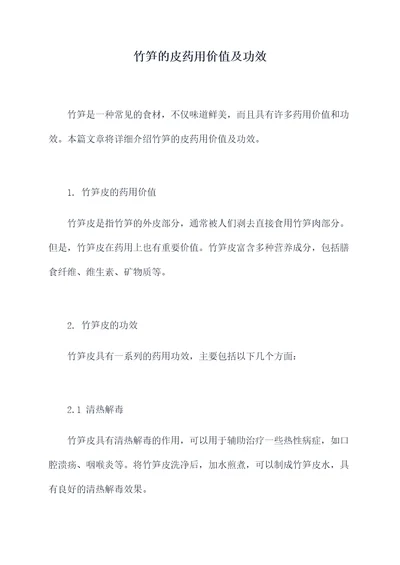 竹笋的皮药用价值及功效

竹笋是一种常见的食材，不仅味道鲜美，而且具有许多药用价值和功效。本篇文章将详细介绍竹笋的皮药用价值及功效。

1. 竹笋皮的药用价值

竹笋皮是指竹笋的外皮部分，通常被人们剥去直接食用竹笋肉部分。但是，竹笋皮在药用上也有重要价值。竹笋皮富含多种营养成分，包括膳食纤维、维生素、矿物质等。

2. 竹笋皮的功效

竹笋皮具有一系列的药用功效，主要包括以下几个方面：

2.1 清热解毒

竹笋皮具有清热解毒的作用，可以用于辅助治疗一些热性病症，如口腔溃疡、咽喉炎等。将竹笋皮洗净后，加水煎煮，可以制成竹笋皮水，具有良好的清热解毒效果。